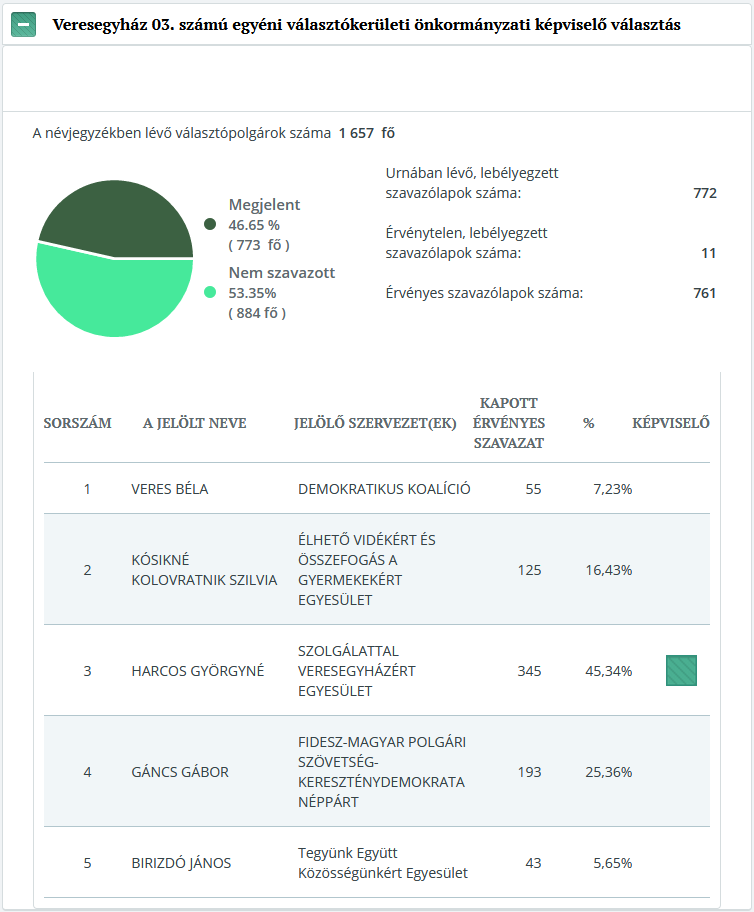 Veresegyház 03. számú egyéni választókerületi önkormányzati képviselő választás

A névjegyzékben lévő választópolgárok száma 1 657 fő

Megjelent
46.65 %
( 773 fő )

Nem szavazott
53.35%
( 884 fő )

Urnában lévő, lebélyegzett szavazólapok száma: 772

Érvénytelen, lebélyegzett szavazólapok száma: 11

Érvényes szavazólapok száma: 761

| SORSZÁM | A JELÖLT NEVE | JELÖLŐ SZERVEZET(EK) | KAPOTT ÉRVÉNYES SZAVAZAT | % | KÉPVISELŐ |
|---|---|---|---|---|---|
| 1 | VERES BÉLA | DEMOKRATIKUS KOALÍCIÓ | 55 | 7,23% | |
| 2 | KÓSIKNÉ KOLOVRATNIK SZILVIA | ÉLHETŐ VIDÉKÉRT ÉS ÖSSZEFOGÁS A GYERMEKEKÉRT EGYESÜLET | 125 | 16,43% | |
| 3 | HARCOS GYÖRGYNÉ | SZOLGÁLATTAL VERESEGYHÁZÉRT EGYESÜLET | 345 | 45,34% | |
| 4 | GÁNCS GÁBOR | FIDESZ-MAGYAR POLGÁRI SZÖVETSÉG-KERESZTÉNYDEMOKRATA NÉPPÁRT | 193 | 25,36% | |
| 5 | BIRIZDÓ JÁNOS | Tegyünk Együtt Közösségünkért Egyesület | 43 | 5,65% | |